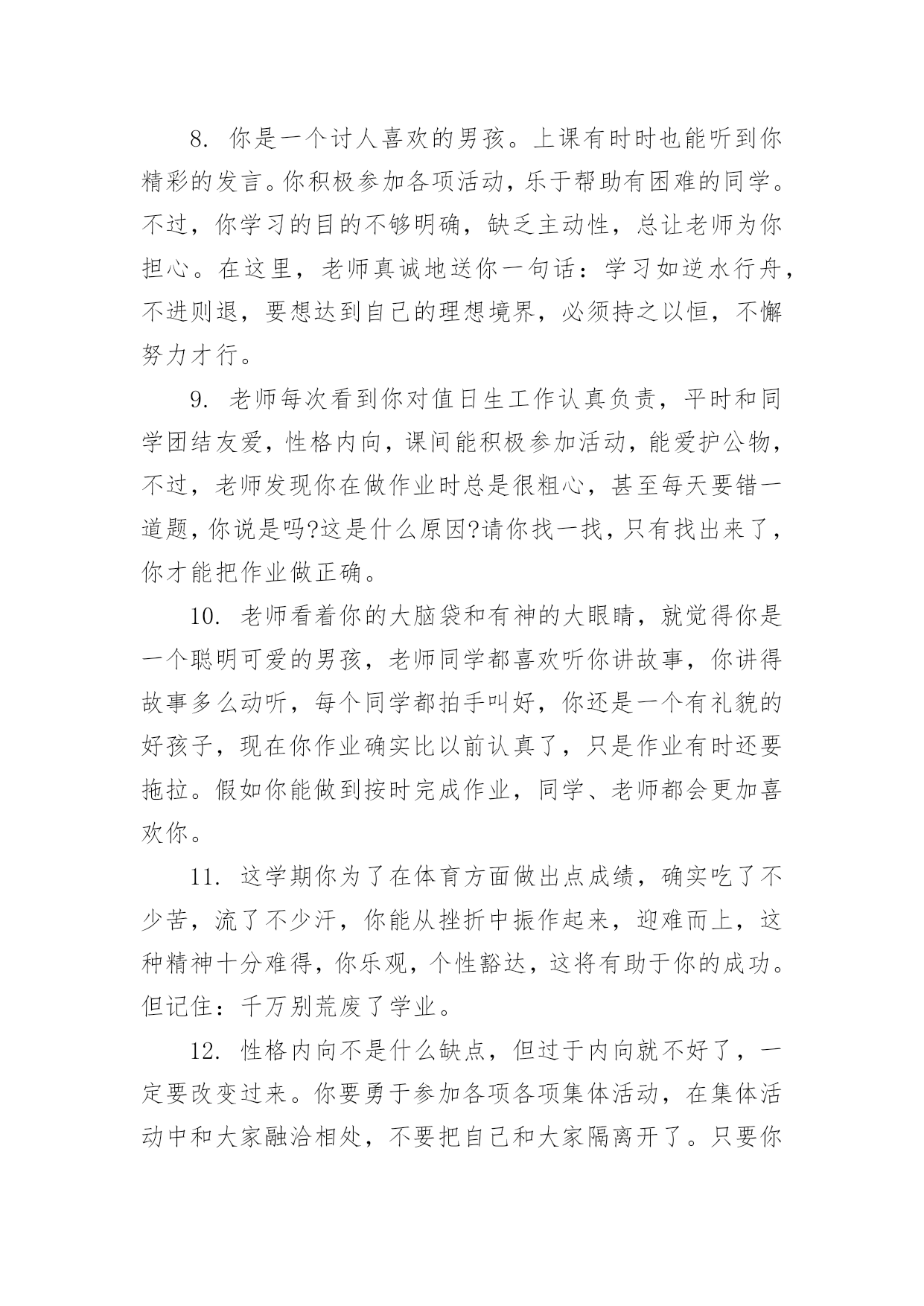 8. 你是一个讨人喜欢的男孩。上课有时时也能听到你精彩的发言。你积极参加各项活动，乐于帮助有困难的同学。不过，你学习的目的不够明确，缺乏主动性，总让老师为你担心。在这里，老师真诚地送你一句话：学习如逆水行舟，不进则退，要想达到自己的理想境界，必须持之以恒，不懈努力才行。

9. 老师每次看到你对值日生工作认真负责，平时和同学团结友爱，性格内向，课间能积极参加活动，能爱护公物，不过，老师发现你在做作业时总是很粗心，甚至每天要错一道题，你说是吗?这是什么原因?请你找一找，只有找出来了，你才能把作业做正确。

10. 老师看着你的大脑袋和有神的大眼睛，就觉得你是一个聪明可爱的男孩，老师同学都喜欢听你讲故事，你讲得故事多么动听，每个同学都拍手叫好，你还是一个有礼貌的好孩子，现在你作业确实比以前认真了，只是作业有时还要拖拉。假如你能做到按时完成作业，同学、老师都会更加喜欢你。

11. 这学期你为了在体育方面做出点成绩，确实吃了不少苦，流了不少汗，你能从挫折中振作起来，迎难而上，这种精神十分难得，你乐观，个性豁达，这将有助于你的成功。但记住：千万别荒废了学业。

12. 性格内向不是什么缺点，但过于内向就不好了，一定要改变过来。你要勇于参加各项各项集体活动，在集体活动中和大家融洽相处，不要把自己和大家隔离开了。只要你